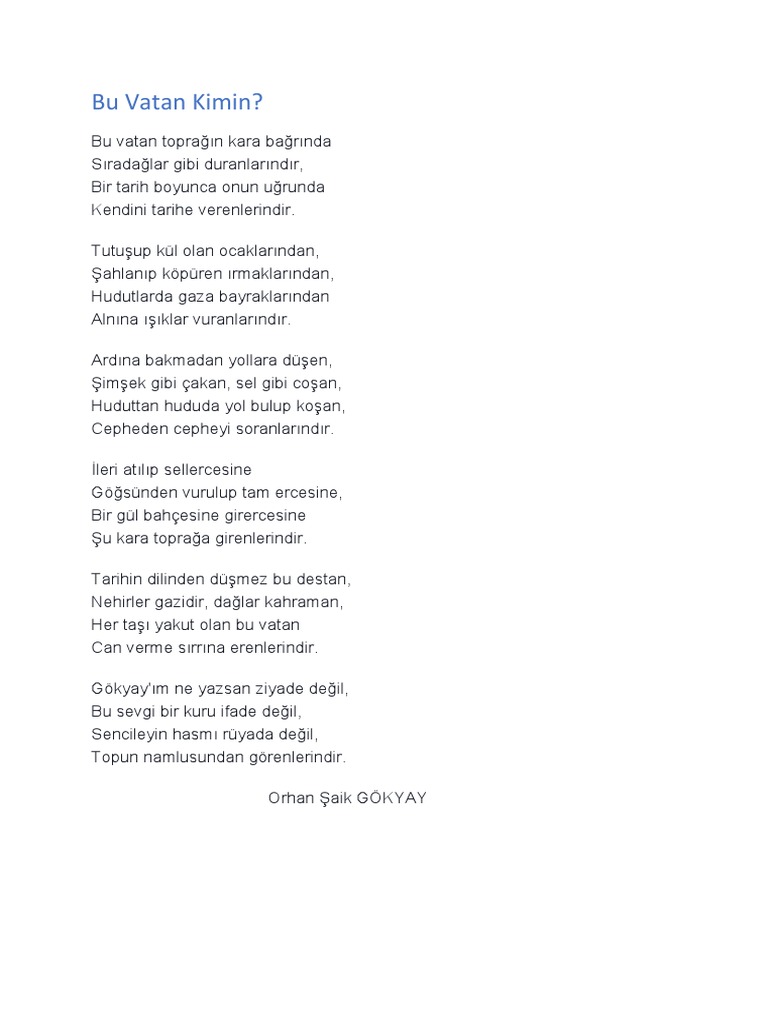 Bu Vatan Kimin?

Bu vatan toprağın kara bağrında
Sıradağlar gibi duranlarındır,
Bir tarih boyunca onun uğrunda
Kendini tarihe verenlerindir.

Tutuşup kül olan ocaklarından,
Şahlanıp köpüren ırmaklarından,
Hudutlarda gaza bayraklarından
Alnına ışıklar vuranlarındır.

Ardına bakmadan yollara düşen,
Şimşek gibi çakan, sel gibi coşan,
Huduttan hududa yol bulup koşan,
Cepheden cepheyi soranlarındır.

İleri atılıp sellercesine
Göğsünden vurulup tam ercesine,
Bir gül bahçesine girercesine
Şu kara toprağa girenlerindir.

Tarihin dilinden düşmez bu destan,
Nehirler gazidir, dağlar kahraman,
Her taşı yakut olan bu vatan
Can verme sırrına erenlerindir.

Gökyay'ım ne yazsan ziyade değil,
Bu sevgi bir kuru ifade değil,
Sencileyin hasmı rüyada değil,
Topun namlusundan görenlerindir.

Orhan Şaik GÖKYAY